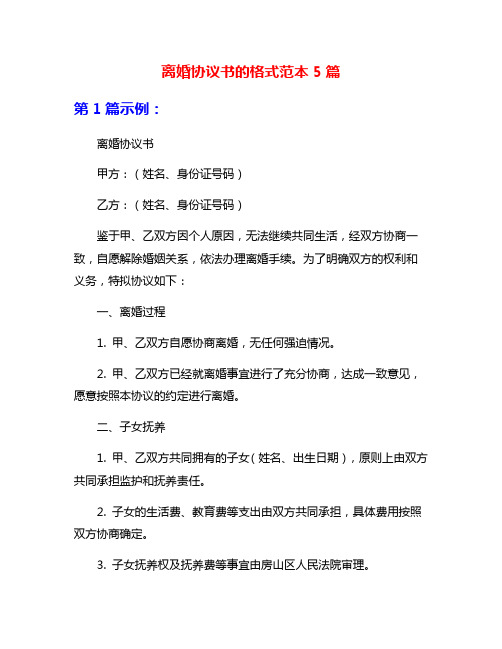 离婚协议书的格式范本 5 篇

第 1 篇示例：

离婚协议书

甲方：（姓名、身份证号码）

乙方：（姓名、身份证号码）

鉴于甲、乙双方因个人原因，无法继续共同生活，经双方协商一致，自愿解除婚姻关系，依法办理离婚手续。为了明确双方的权利和义务，特拟协议如下：

一、离婚过程

1. 甲、乙双方自愿协商离婚，无任何强迫情况。

2. 甲、乙双方已经就离婚事宜进行了充分协商，达成一致意见，愿意按照本协议的约定进行离婚。

二、子女抚养

1. 甲、乙双方共同拥有的子女（姓名、出生日期），原则上由双方共同承担监护和抚养责任。

2. 子女的生活费、教育费等支出由双方共同承担，具体费用按照双方协商确定。

3. 子女抚养权及抚养费等事宜由房山区人民法院审理。